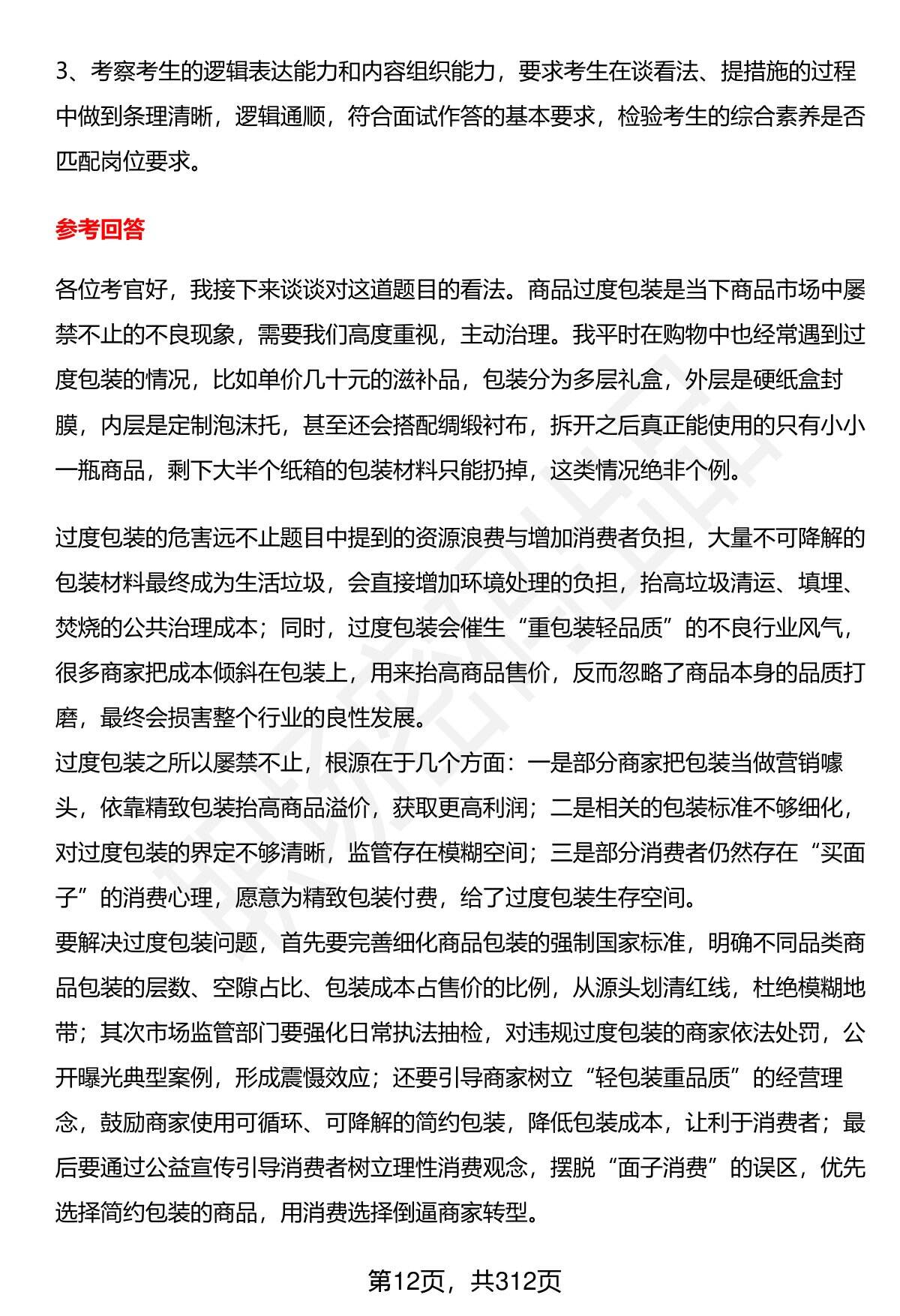 3、考察考生的逻辑表达能力和内容组织能力，要求考生在谈看法、提措施的过程中做到条理清晰，逻辑通顺，符合面试作答的基本要求，检验考生的综合素养是否匹配岗位要求。

参考回答

各位考官好，我接下来谈谈对这道题目的看法。商品过度包装是当下商品市场中屡禁不止的不良现象，需要我们高度重视，主动治理。我平时在购物中也经常遇到过度包装的情况，比如单价几十元的滋补品，包装分为多层礼盒，外层是硬纸盒封膜，内层是定制泡沫托，甚至还会搭配绸缎衬布，拆开之后真正能使用的只有小小一瓶商品，剩下大半个纸箱的包装材料只能扔掉，这类情况绝非个例。

过度包装的危害远不止题目中提到的资源浪费与增加消费者负担，大量不可降解的包装材料最终成为生活垃圾，会直接增加环境处理的负担，抬高垃圾清运、填埋、焚烧的公共治理成本；同时，过度包装会催生“重包装轻品质”的不良行业风气，很多商家把成本倾斜在包装上，用来抬高商品售价，反而忽略了商品本身的品质打磨，最终会损害整个行业的良性发展。
过度包装之所以屡禁不止，根源在于几个方面：一是部分商家把包装当做营销噱头，依靠精致包装抬高商品溢价，获取更高利润；二是相关的包装标准不够细化，对过度包装的界定不够清晰，监管存在模糊空间；三是部分消费者仍然存在“买面子”的消费心理，愿意为精致包装付费，给了过度包装生存空间。
要解决过度包装问题，首先要完善细化商品包装的强制国家标准，明确不同品类商品包装的层数、空隙占比、包装成本占售价的比例，从源头划清红线，杜绝模糊地带；其次市场监管部门要强化日常执法抽检，对违规过度包装的商家依法处罚，公开曝光典型案例，形成震慑效应；还要引导商家树立“轻包装重品质”的经营理念，鼓励商家使用可循环、可降解的简约包装，降低包装成本，让利于消费者；最后要通过公益宣传引导消费者树立理性消费观念，摆脱“面子消费”的误区，优先选择简约包装的商品，用消费选择倒逼商家转型。

第12页，共312页